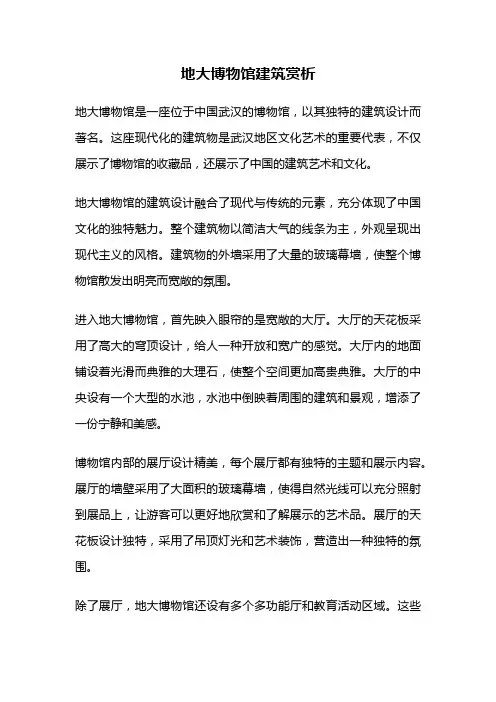 地大博物馆建筑赏析

地大博物馆是一座位于中国武汉的博物馆，以其独特的建筑设计而著名。这座现代化的建筑物是武汉地区文化艺术的重要代表，不仅展示了博物馆的收藏品，还展示了中国的建筑艺术和文化。

地大博物馆的建筑设计融合了现代与传统的元素，充分体现了中国文化的独特魅力。整个建筑物以简洁大气的线条为主，外观呈现出现代主义的风格。建筑物的外墙采用了大量的玻璃幕墙，使整个博物馆散发出明亮而宽敞的氛围。

进入地大博物馆，首先映入眼帘的是宽敞的大厅。大厅的天花板采用了高大的穹顶设计，给人一种开放和宽广的感觉。大厅内的地面铺设着光滑而典雅的大理石，使整个空间更加高贵典雅。大厅的中央设有一个大型的水池，水池中倒映着周围的建筑和景观，增添了一份宁静和美感。

博物馆内部的展厅设计精美，每个展厅都有独特的主题和展示内容。展厅的墙壁采用了大面积的玻璃幕墙，使得自然光线可以充分照射到展品上，让游客可以更好地欣赏和了解展示的艺术品。展厅的天花板设计独特，采用了吊顶灯光和艺术装饰，营造出一种独特的氛围。

除了展厅，地大博物馆还设有多个多功能厅和教育活动区域。这些